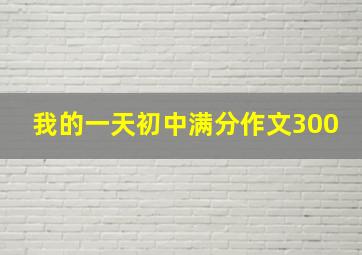 我的一天初中满分作文300